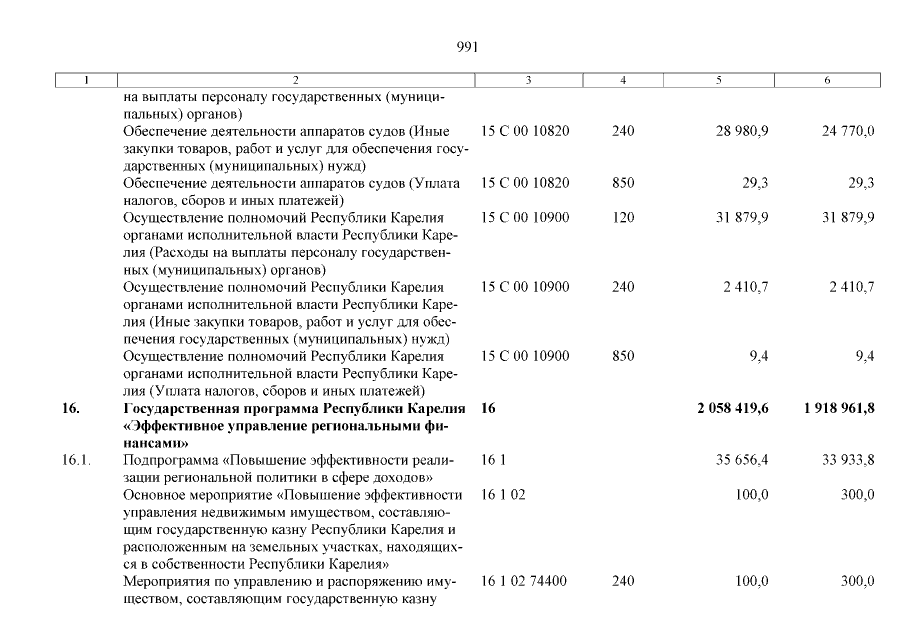 991

| 1 | 2 | 3 | 4 | 5 | 6 |
|---|---|---|---|---|---|
| | на выплаты персоналу государственных (муниципальных) органов) | | | | |
| | Обеспечение деятельности аппаратов судов (Иные закупки товаров, работ и услуг для обеспечения государственных (муниципальных) нужд) | 15 С 00 10820 | 240 | 28 980,9 | 24 770,0 |
| | Обеспечение деятельности аппаратов судов (Уплата налогов, сборов и иных платежей) | 15 С 00 10820 | 850 | 29,3 | 29,3 |
| | Осуществление полномочий Республики Карелия органами исполнительной власти Республики Карелия (Расходы на выплаты персоналу государственных (муниципальных) органов) | 15 С 00 10900 | 120 | 31 879,9 | 31 879,9 |
| | Осуществление полномочий Республики Карелия органами исполнительной власти Республики Карелия (Иные закупки товаров, работ и услуг для обеспечения государственных (муниципальных) нужд) | 15 С 00 10900 | 240 | 2 410,7 | 2 410,7 |
| | Осуществление полномочий Республики Карелия органами исполнительной власти Республики Карелия (Уплата налогов, сборов и иных платежей) | 15 С 00 10900 | 850 | 9,4 | 9,4 |
| **16.** | **Государственная программа Республики Карелия «Эффективное управление региональными финансами»** | **16** | | **2 058 419,6** | **1 918 961,8** |
| 16.1. | Подпрограмма «Повышение эффективности реализации региональной политики в сфере доходов» | 16 1 | | 35 656,4 | 33 933,8 |
| | Основное мероприятие «Повышение эффективности управления недвижимым имуществом, составляющим государственную казну Республики Карелия и расположенным на земельных участках, находящихся в собственности Республики Карелия» | 16 1 02 | | 100,0 | 300,0 |
| | Мероприятия по управлению и распоряжению имуществом, составляющим государственную казну | 16 1 02 74400 | 240 | 100,0 | 300,0 |